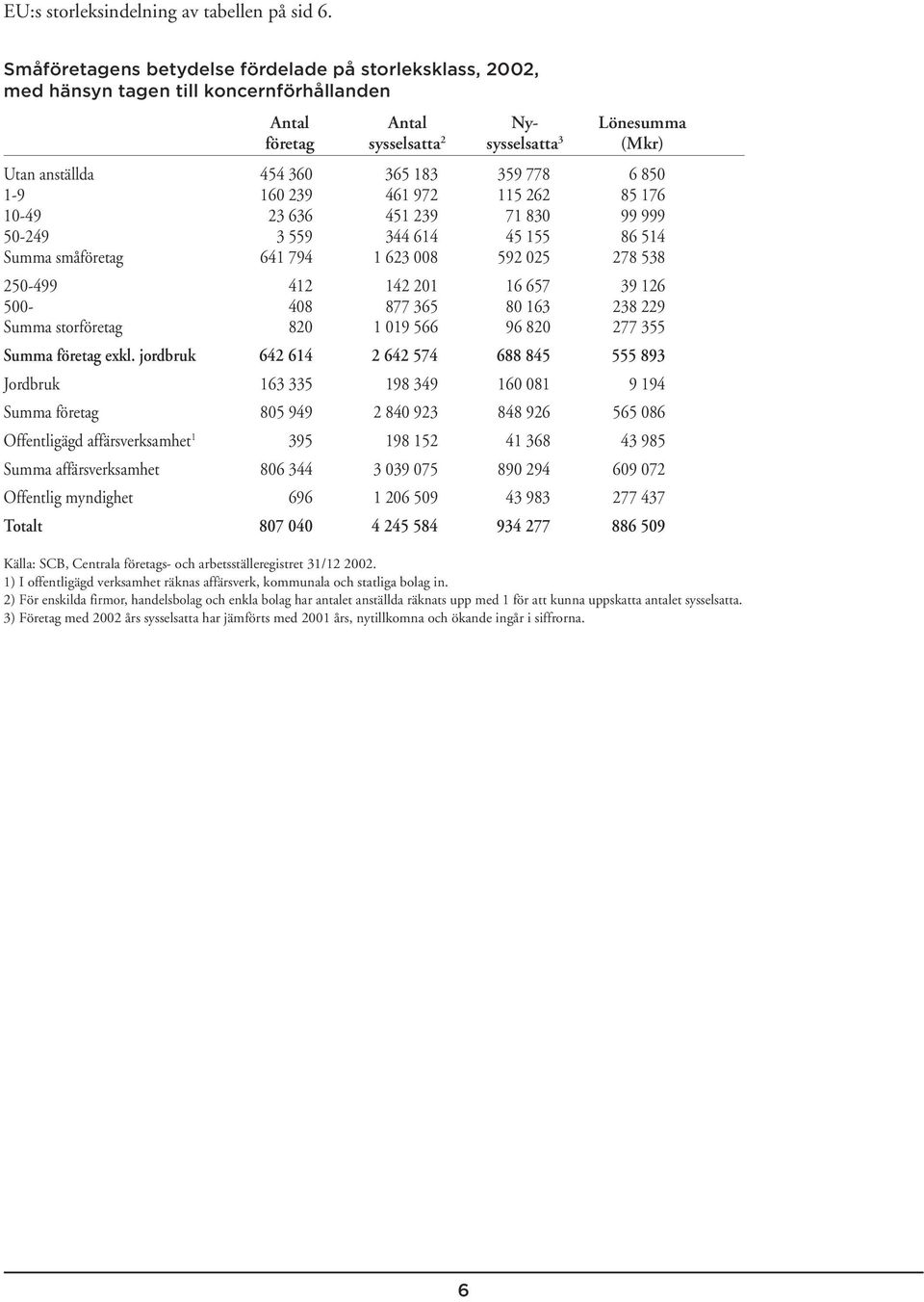 EU:s storleksindelning av tabellen på sid 6.

Småföretagens betydelse fördelade på storleksklass, 2002, med hänsyn tagen till koncernförhållanden

| | Antal företag | Antal sysselsatta$^2$ | Ny-sysselsatta$^3$ | Lönesumma (Mkr) |
|---|---|---|---|---|
| Utan anställda | 454 360 | 365 183 | 359 778 | 6 850 |
| 1-9 | 160 239 | 461 972 | 115 262 | 85 176 |
| 10-49 | 23 636 | 451 239 | 71 830 | 99 999 |
| 50-249 | 3 559 | 344 614 | 45 155 | 86 514 |
| Summa småföretag | 641 794 | 1 623 008 | 592 025 | 278 538 |
| 250-499 | 412 | 142 201 | 16 657 | 39 126 |
| 500- | 408 | 877 365 | 80 163 | 238 229 |
| Summa storföretag | 820 | 1 019 566 | 96 820 | 277 355 |
| Summa företag exkl. jordbruk | 642 614 | 2 642 574 | 688 845 | 555 893 |
| Jordbruk | 163 335 | 198 349 | 160 081 | 9 194 |
| Summa företag | 805 949 | 2 840 923 | 848 926 | 565 086 |
| Offentligägd affärsverksamhet$^1$ | 395 | 198 152 | 41 368 | 43 985 |
| Summa affärsverksamhet | 806 344 | 3 039 075 | 890 294 | 609 072 |
| Offentlig myndighet | 696 | 1 206 509 | 43 983 | 277 437 |
| Totalt | 807 040 | 4 245 584 | 934 277 | 886 509 |

Källa: SCB, Centrala företags- och arbetsställeregistret 31/12 2002.
1) I offentligägd verksamhet räknas affärsverk, kommunala och statliga bolag in.
2) För enskilda firmor, handelsbolag och enkla bolag har antalet anställda räknats upp med 1 för att kunna uppskatta antalet sysselsatta.
3) Företag med 2002 års sysselsatta har jämförts med 2001 års, nytillkomna och ökande ingår i siffrorna.

6